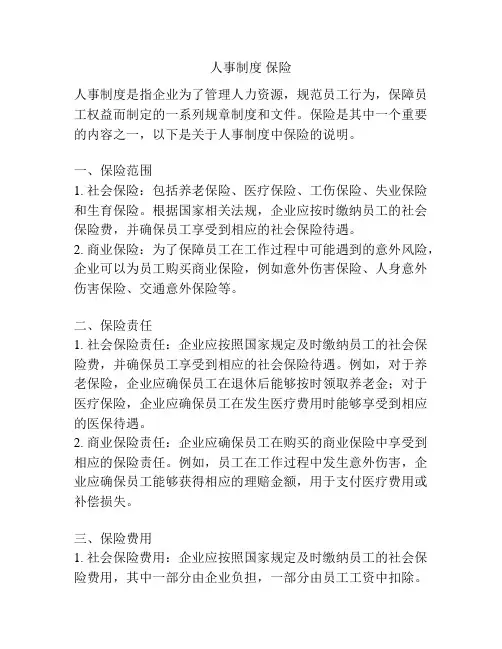 人事制度 保险

人事制度是指企业为了管理人力资源，规范员工行为，保障员工权益而制定的一系列规章制度和文件。保险是其中一个重要的内容之一，以下是关于人事制度中保险的说明。

一、保险范围
1. 社会保险：包括养老保险、医疗保险、工伤保险、失业保险和生育保险。根据国家相关法规，企业应按时缴纳员工的社会保险费，并确保员工享受到相应的社会保险待遇。
2. 商业保险：为了保障员工在工作过程中可能遇到的意外风险，企业可以为员工购买商业保险，例如意外伤害保险、人身意外伤害保险、交通意外保险等。

二、保险责任
1. 社会保险责任：企业应按照国家规定及时缴纳员工的社会保险费，并确保员工享受到相应的社会保险待遇。例如，对于养老保险，企业应确保员工在退休后能够按时领取养老金；对于医疗保险，企业应确保员工在发生医疗费用时能够享受到相应的医保待遇。
2. 商业保险责任：企业应确保员工在购买的商业保险中享受到相应的保险责任。例如，员工在工作过程中发生意外伤害，企业应确保员工能够获得相应的理赔金额，用于支付医疗费用或补偿损失。

三、保险费用
1. 社会保险费用：企业应按照国家规定及时缴纳员工的社会保险费用，其中一部分由企业负担，一部分由员工工资中扣除。